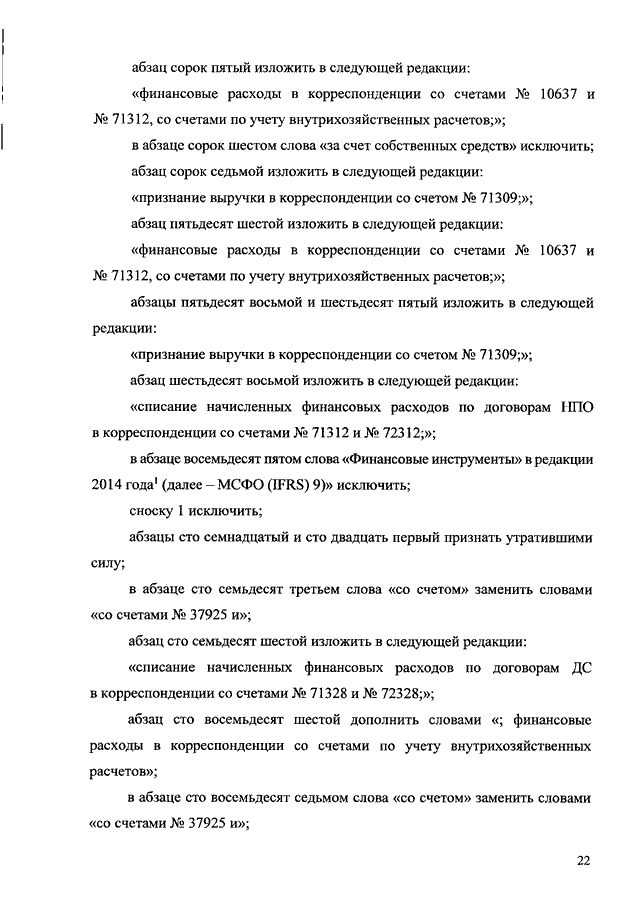 абзац сорок пятый изложить в следующей редакции:

«финансовые расходы в корреспонденции со счетами № 10637 и № 71312, со счетами по учету внутрихозяйственных расчетов;»;

в абзаце сорок шестом слова «за счет собственных средств» исключить;

абзац сорок седьмой изложить в следующей редакции:

«признание выручки в корреспонденции со счетом № 71309;»;

абзац пятьдесят шестой изложить в следующей редакции:

«финансовые расходы в корреспонденции со счетами № 10637 и № 71312, со счетами по учету внутрихозяйственных расчетов;»;

абзацы пятьдесят восьмой и шестьдесят пятый изложить в следующей редакции:

«признание выручки в корреспонденции со счетом № 71309;»;

абзац шестьдесят восьмой изложить в следующей редакции:

«списание начисленных финансовых расходов по договорам НПО в корреспонденции со счетами № 71312 и № 72312;»;

в абзаце восемьдесят пятом слова «Финансовые инструменты» в редакции 2014 года$^1$ (далее – МСФО (IFRS) 9)» исключить;

сноску 1 исключить;

абзацы сто семнадцатый и сто двадцать первый признать утратившими силу;

в абзаце сто семьдесят третьем слова «со счетом» заменить словами «со счетами № 37925 и»;

абзац сто семьдесят шестой изложить в следующей редакции:

«списание начисленных финансовых расходов по договорам ДС в корреспонденции со счетами № 71328 и № 72328;»;

абзац сто восемьдесят шестой дополнить словами «; финансовые расходы в корреспонденции со счетами по учету внутрихозяйственных расчетов»;

в абзаце сто восемьдесят седьмом слова «со счетом» заменить словами «со счетами № 37925 и»;

22